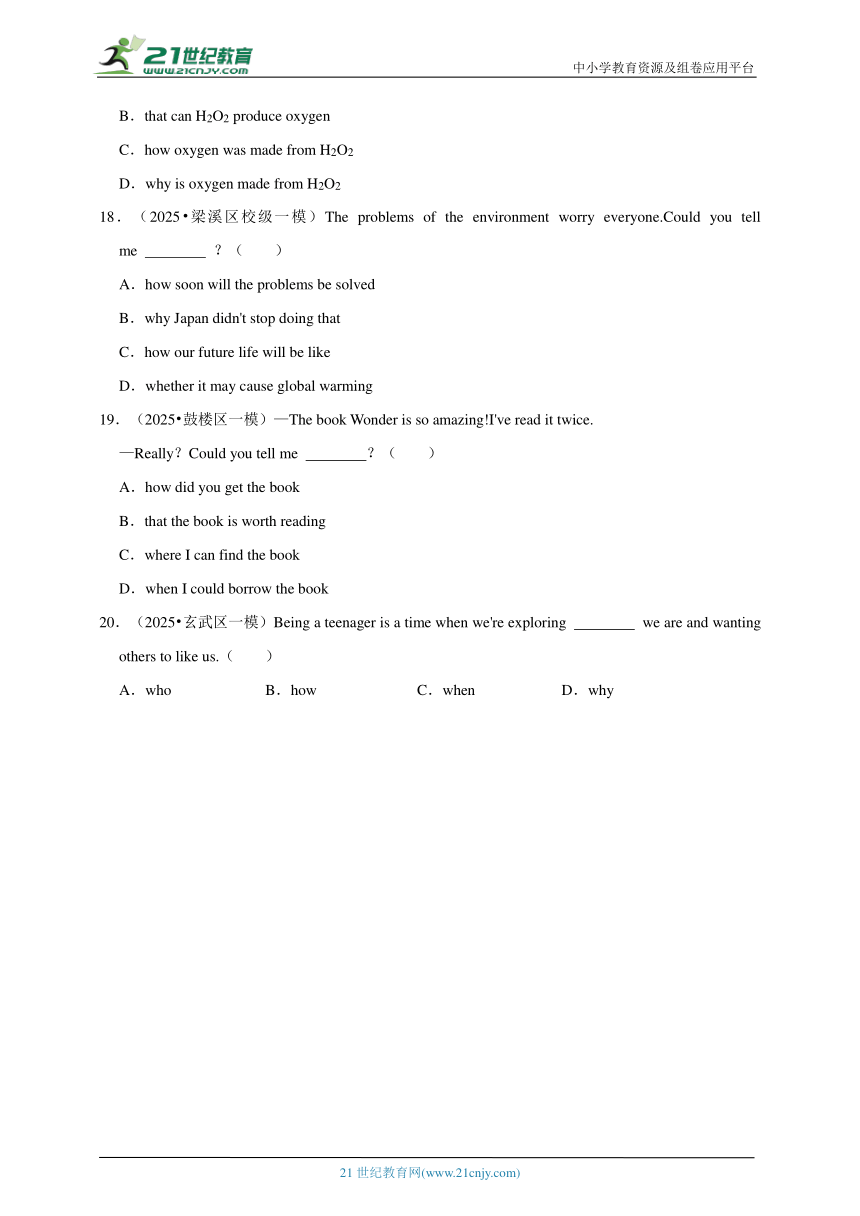 21世纪教育
www.21cnjy.com
中小学教育资源及组卷应用平台

B．that can $H_2O_2$ produce oxygen

C．how oxygen was made from $H_2O_2$

D．why is oxygen made from $H_2O_2$

18．（2025•梁溪区校级一模）The problems of the environment worry everyone.Could you tell me ________ ?（　　）

A．how soon will the problems be solved

B．why Japan didn't stop doing that

C．how our future life will be like

D．whether it may cause global warming

19．（2025•鼓楼区一模）—The book Wonder is so amazing!I've read it twice.

—Really? Could you tell me ________?（　　）

A．how did you get the book

B．that the book is worth reading

C．where I can find the book

D．when I could borrow the book

20．（2025•玄武区一模）Being a teenager is a time when we're exploring ________ we are and wanting others to like us.（　　）

A．who　B．how　C．when　D．why

21 世纪教育网(www.21cnjy.com)